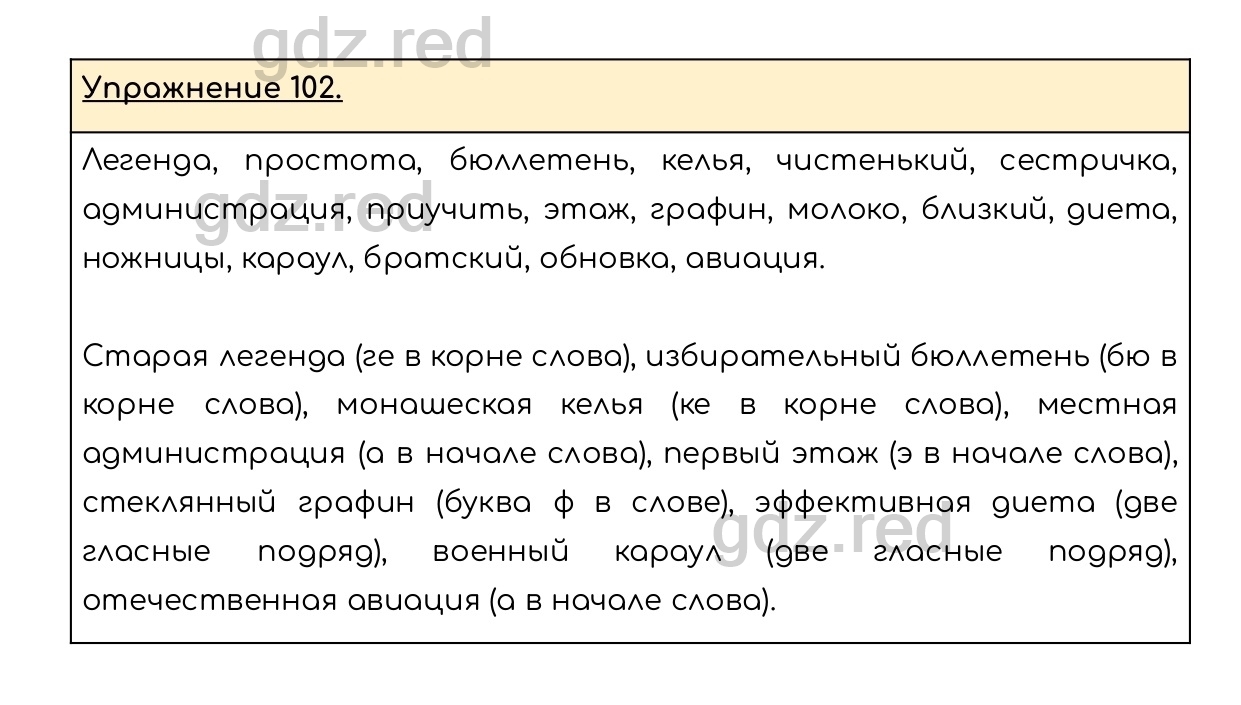 gdz.red

Упражнение 102.

Легенда, простота, бюллетень, келья, чистенький, сестричка, администрация, приучить, этаж, графин, молоко, близкий, диета, ножницы, караул, братский, обновка, авиация.

gdz.red

Старая легенда (ге в корне слова), избирательный бюллетень (бю в корне слова), монашеская келья (ке в корне слова), местная администрация (а в начале слова), первый этаж (э в начале слова), стеклянный графин (буква ф в слове), эффективная диета (две гласные подряд), военный караул (две гласные подряд), отечественная авиация (а в начале слова).

gdz.red